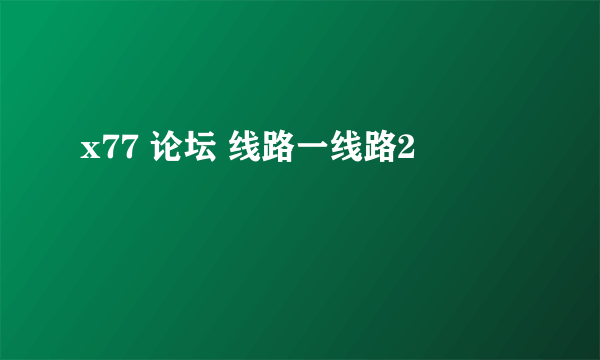 x77 论坛 线路一线路2